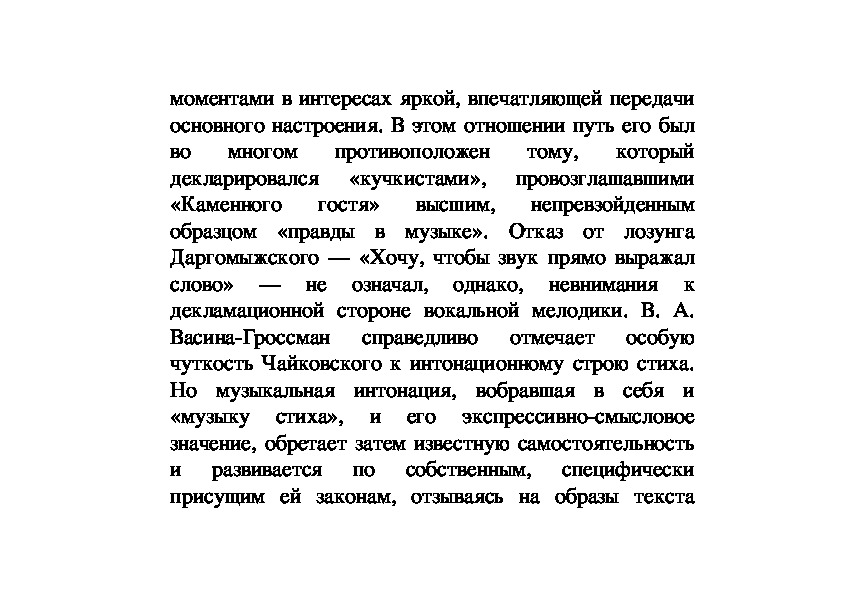 моментами в интересах яркой, впечатляющей передачи основного настроения. В этом отношении путь его был во многом противоположен тому, который декларировался «кучкистами», провозглашавшими «Каменного гостя» высшим, непревзойденным образцом «правды в музыке». Отказ от лозунга Даргомыжского — «Хочу, чтобы звук прямо выражал слово» — не означал, однако, невнимания к декламационной стороне вокальной мелодики. В. А. Васина-Гроссман справедливо отмечает особую чуткость Чайковского к интонационному строю стиха. Но музыкальная интонация, вобравшая в себя и «музыку стиха», и его экспрессивно-смысловое значение, обретает затем известную самостоятельность и развивается по собственным, специфически присущим ей законам, отзываясь на образы текста